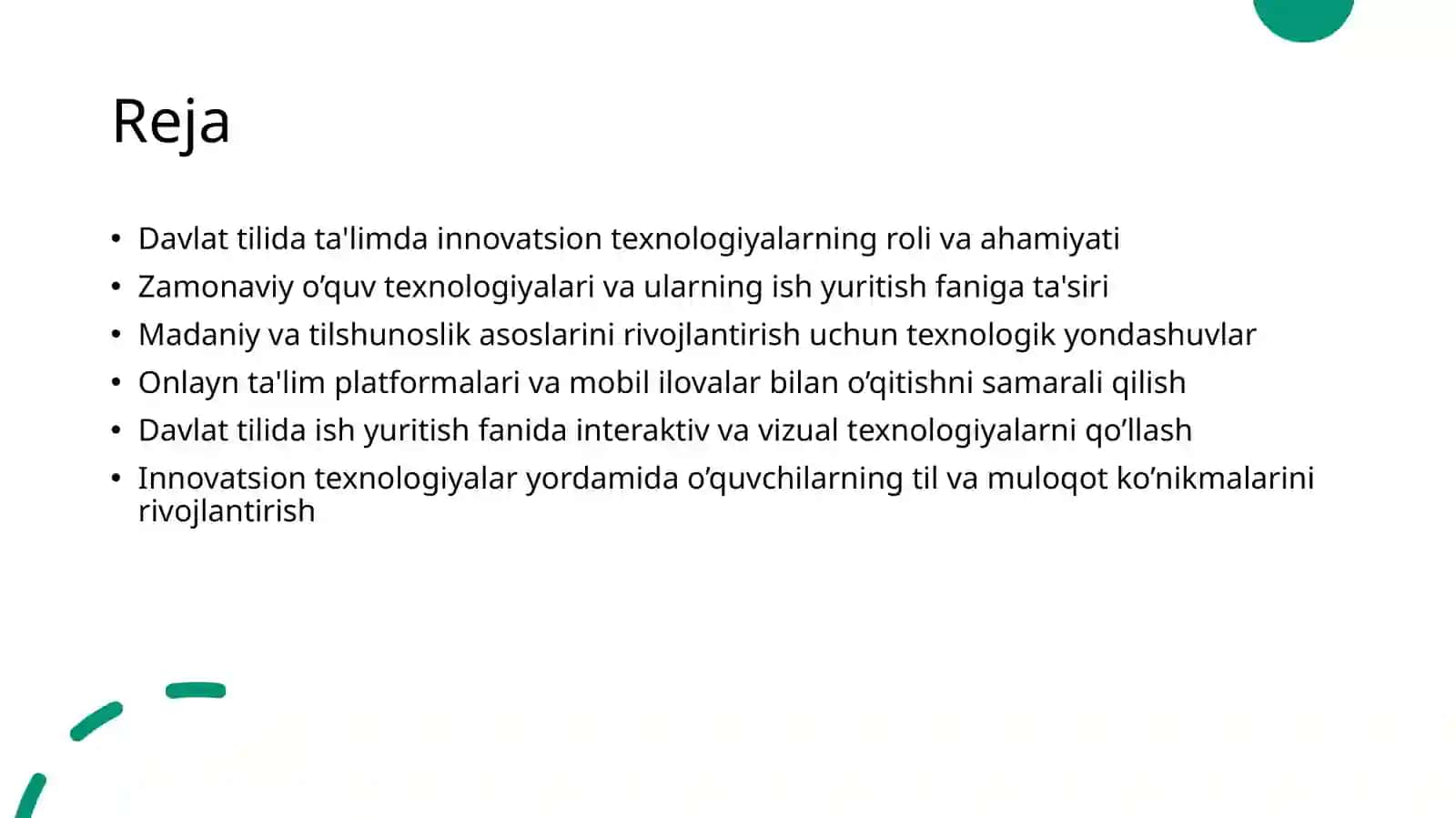 Reja

• Davlat tilida ta'limda innovatsion texnologiyalarning roli va ahamiyati
• Zamonaviy o’quv texnologiyalari va ularning ish yuritish faniga ta'siri
• Madaniy va tilshunoslik asoslarini rivojlantirish uchun texnologik yondashuvlar
• Onlayn ta'lim platformalari va mobil ilovalar bilan o’qitishni samarali qilish
• Davlat tilida ish yuritish fanida interaktiv va vizual texnologiyalarni qo’llash
• Innovatsion texnologiyalar yordamida o’quvchilarning til va muloqot ko’nikmalarini rivojlantirish